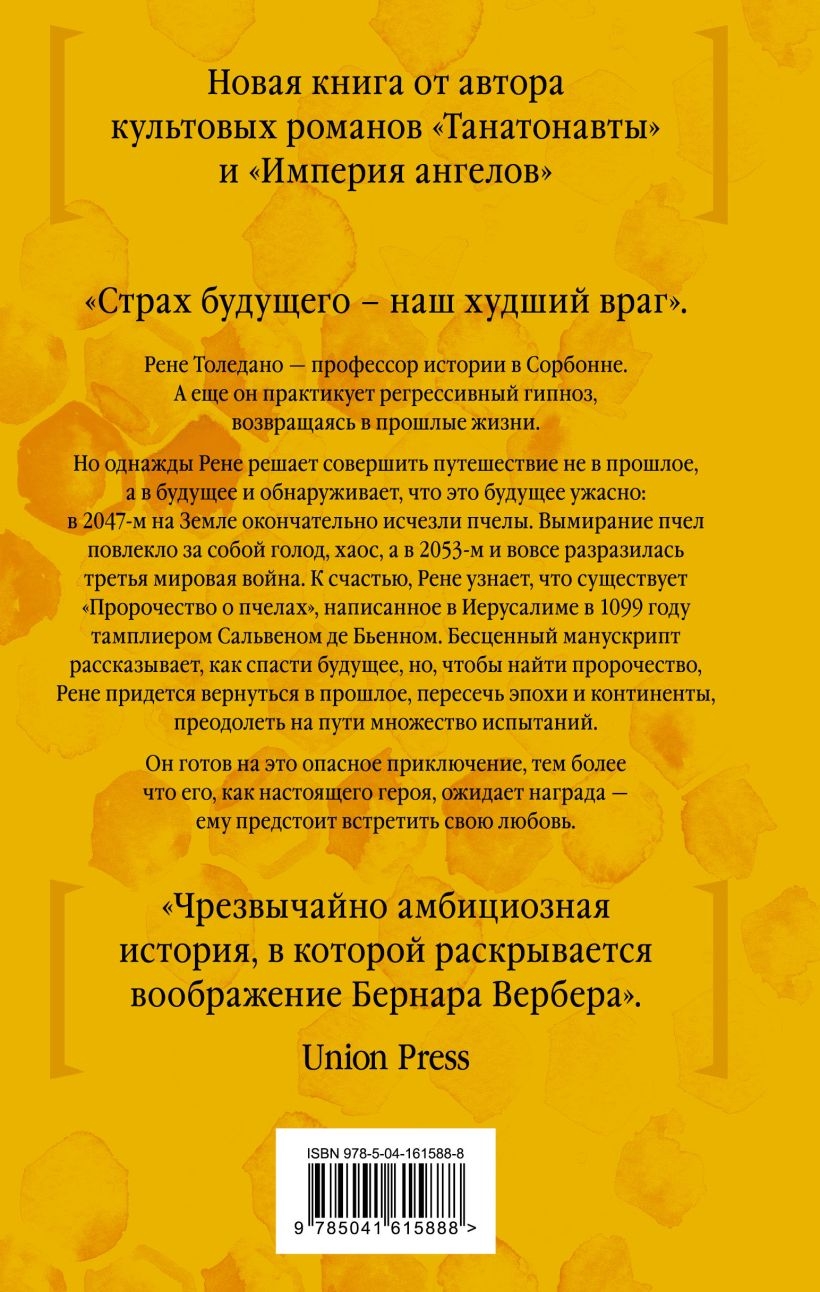 Новая книга от автора культовых романов «Танатонавты» и «Империя ангелов»

«Страх будущего – наш худший враг».

Рене Толедано — профессор истории в Сорбонне. А еще он практикует регрессивный гипноз, возвращаясь в прошлые жизни.

Но однажды Рене решает совершить путешествие не в прошлое, а в будущее и обнаруживает, что это будущее ужасно: в 2047-м на Земле окончательно исчезли пчелы. Вымирание пчел повлекло за собой голод, хаос, а в 2053-м и вовсе разразилась третья мировая война. К счастью, Рене узнает, что существует «Пророчество о пчелах», написанное в Иерусалиме в 1099 году тамплиером Сальвеном де Бьенном. Бесценный манускрипт рассказывает, как спасти будущее, но, чтобы найти пророчество, Рене придется вернуться в прошлое, пересечь эпохи и континенты, преодолеть на пути множество испытаний.

Он готов на это опасное приключение, тем более что его, как настоящего героя, ожидает награда — ему предстоит встретить свою любовь.

«Чрезвычайно амбициозная история, в которой раскрывается воображение Бернара Вербера».

Union Press

ISBN 978-5-04-161588-8

9 785041 615888 >